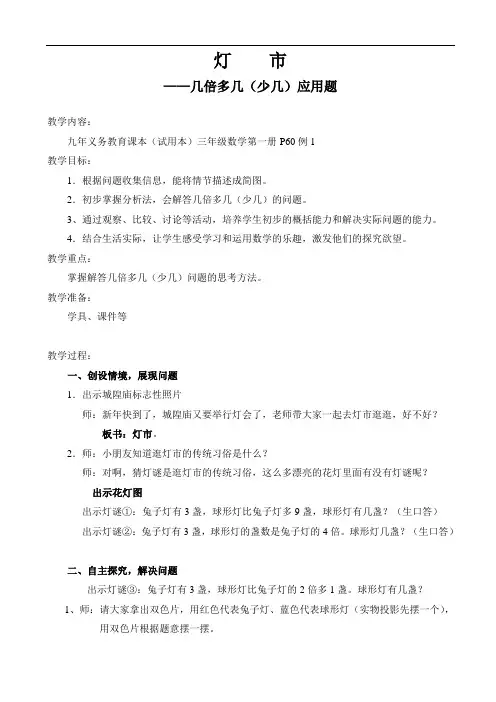 灯　市

——几倍多几（少几）应用题

教学内容：

九年义务教育课本（试用本）三年级数学第一册 P60 例 1

教学目标：

1．根据问题收集信息，能将情节描述成简图。

2．初步掌握分析法，会解答几倍多几（少几）的问题。

3、通过观察、比较、讨论等活动，培养学生初步的概括能力和解决实际问题的能力。

4．结合生活实际，让学生感受学习和运用数学的乐趣，激发他们的探究欲望。

教学重点：

掌握解答几倍多几（少几）问题的思考方法。

教学准备：

学具、课件等

教学过程：

一、创设情境，展现问题

1．出示城隍庙标志性照片

师：新年快到了，城隍庙又要举行灯会了，老师带大家一起去灯市逛逛，好不好？

板书：灯市．

2．师：小朋友知道逛灯市的传统习俗是什么？

师：对啊，猜灯谜是逛灯市的传统习俗，这么多漂亮的花灯里面有没有灯谜呢？

出示花灯图

出示灯谜①：兔子灯有 3 盏，球形灯比兔子灯多 9 盏，球形灯有几盏？（生口答）

出示灯谜②：兔子灯有 3 盏，球形灯的盏数是兔子灯的 4 倍。球形灯几盏？（生口答）

二、自主探究，解决问题

出示灯谜③：兔子灯有 3 盏，球形灯比兔子灯的 2 倍多 1 盏。球形灯有几盏？

1、师：请大家拿出双色片，用红色代表兔子灯、蓝色代表球形灯（实物投影先摆一个），用双色片根据题意摆一摆。